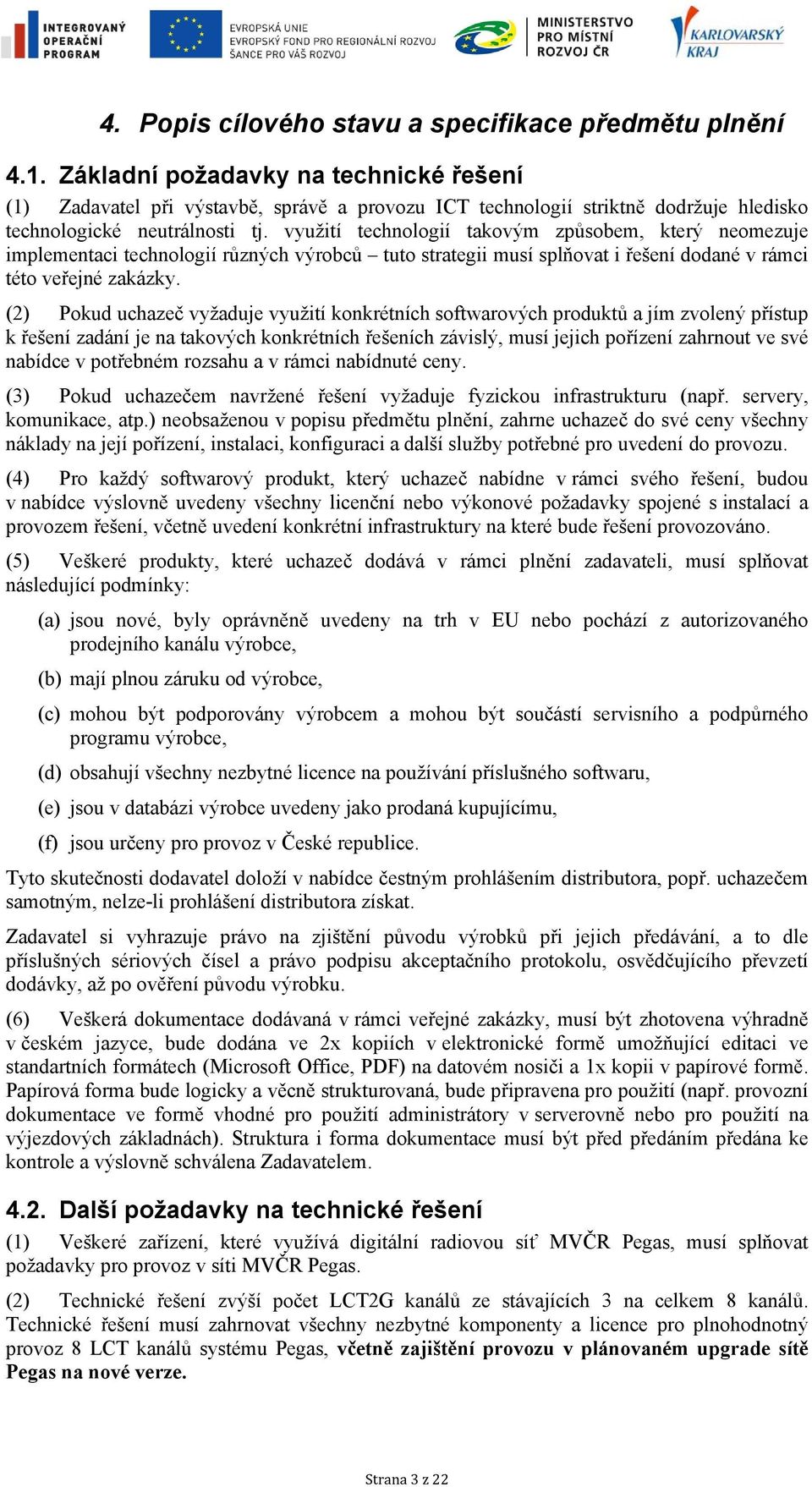 INTEGROVANÝ OPERAČNÍ PROGRAM

EVROPSKÁ UNIE
EVROPSKÝ FOND PRO REGIONÁLNÍ ROZVOJ
ŠANCE PRO VÁŠ ROZVOJ

MINISTERSTVO PRO MÍSTNÍ ROZVOJ ČR

KARLOVARSKÝ KRAJ

4. Popis cílového stavu a specifikace předmětu plnění

4.1. Základní požadavky na technické řešení

(1) Zadavatel při výstavbě, správě a provozu ICT technologií striktně dodržuje hledisko technologické neutrálnosti tj. využití technologií takovým způsobem, který neomezuje implementaci technologií různých výrobců – tuto strategii musí splňovat i řešení dodané v rámci této veřejné zakázky.

(2) Pokud uchazeč vyžaduje využití konkrétních softwarových produktů a jím zvolený přístup k řešení zadání je na takových konkrétních řešeních závislý, musí jejich pořízení zahrnout ve své nabídce v potřebném rozsahu a v rámci nabídnuté ceny.

(3) Pokud uchazečem navržené řešení vyžaduje fyzickou infrastrukturu (např. servery, komunikace, atp.) neobsaženou v popisu předmětu plnění, zahrne uchazeč do své ceny všechny náklady na její pořízení, instalaci, konfiguraci a další služby potřebné pro uvedení do provozu.

(4) Pro každý softwarový produkt, který uchazeč nabídne v rámci svého řešení, budou v nabídce výslovně uvedeny všechny licenční nebo výkonové požadavky spojené s instalací a provozem řešení, včetně uvedení konkrétní infrastruktury na které bude řešení provozováno.

(5) Veškeré produkty, které uchazeč dodává v rámci plnění zadavateli, musí splňovat následující podmínky:

(a) jsou nové, byly oprávněně uvedeny na trh v EU nebo pochází z autorizovaného prodejního kanálu výrobce,

(b) mají plnou záruku od výrobce,

(c) mohou být podporovány výrobcem a mohou být součástí servisního a podpůrného programu výrobce,

(d) obsahují všechny nezbytné licence na používání příslušného softwaru,

(e) jsou v databázi výrobce uvedeny jako prodaná kupujícímu,

(f) jsou určeny pro provoz v České republice.

Tyto skutečnosti dodavatel doloží v nabídce čestným prohlášením distributora, popř. uchazečem samotným, nelze-li prohlášení distributora získat.

Zadavatel si vyhrazuje právo na zjištění původu výrobků při jejich předávání, a to dle příslušných sériových čísel a právo podpisu akceptačního protokolu, osvědčujícího převzetí dodávky, až po ověření původu výrobku.

(6) Veškerá dokumentace dodávaná v rámci veřejné zakázky, musí být zhotovena výhradně v českém jazyce, bude dodána ve 2x kopiích v elektronické formě umožňující editaci ve standartních formátech (Microsoft Office, PDF) na datovém nosiči a 1x kopii v papírové formě. Papírová forma bude logicky a věcně strukturovaná, bude připravena pro použití (např. provozní dokumentace ve formě vhodné pro použití administrátory v serverovně nebo pro použití na výjezdových základnách). Struktura i forma dokumentace musí být před předáním předána ke kontrole a výslovně schválena Zadavatelem.

4.2. Další požadavky na technické řešení

(1) Veškeré zařízení, které využívá digitální radiovou síť MVČR Pegas, musí splňovat požadavky pro provoz v síti MVČR Pegas.

(2) Technické řešení zvýší počet LCT2G kanálů ze stávajících 3 na celkem 8 kanálů. Technické řešení musí zahrnovat všechny nezbytné komponenty a licence pro plnohodnotný provoz 8 LCT kanálů systému Pegas, včetně zajištění provozu v plánovaném upgrade sítě Pegas na nové verze.

Strana 3 z 22